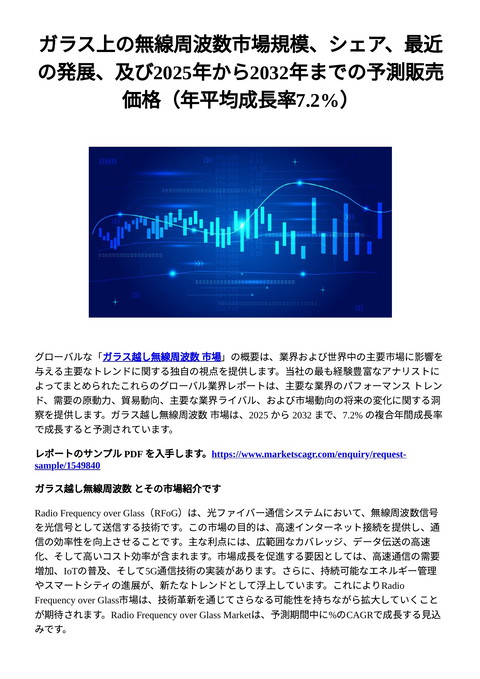 ガラス上の無線周波数市場規模、シェア、最近の発展、及び2025年から2032年までの予測販売価格（年平均成長率7.2%）

グローバルな「ガラス越し無線周波数 市場」の概要は、業界および世界中の主要市場に影響を与える主要なトレンドに関する独自の視点を提供します。当社の最も経験豊富なアナリストによってまとめられたこれらのグローバル業界レポートは、主要な業界のパフォーマンス トレンド、需要の原動力、貿易動向、主要な業界ライバル、および市場動向の将来の変化に関する洞察を提供します。ガラス越し無線周波数 市場は、2025 から 2032 まで、7.2% の複合年間成長率で成長すると予測されています。

レポートのサンプル PDF を入手します。https://www.marketscagr.com/enquiry/request-sample/1549840

ガラス越し無線周波数 とその市場紹介です

Radio Frequency over Glass（RFoG）は、光ファイバー通信システムにおいて、無線周波数信号を光信号として送信する技術です。この市場の目的は、高速インターネット接続を提供し、通信の効率性を向上させることです。主な利点には、広範囲なカバレッジ、データ伝送の高速化、そして高いコスト効率が含まれます。市場成長を促進する要因としては、高速通信の需要増加、IoTの普及、そして5G通信技術の実装があります。さらに、持続可能なエネルギー管理やスマートシティの進展が、新たなトレンドとして浮上しています。これによりRadio Frequency over Glass市場は、技術革新を通じてさらなる可能性を持ちながら拡大していくことが期待されます。Radio Frequency over Glass Marketは、予測期間中に%のCAGRで成長する見込みです。